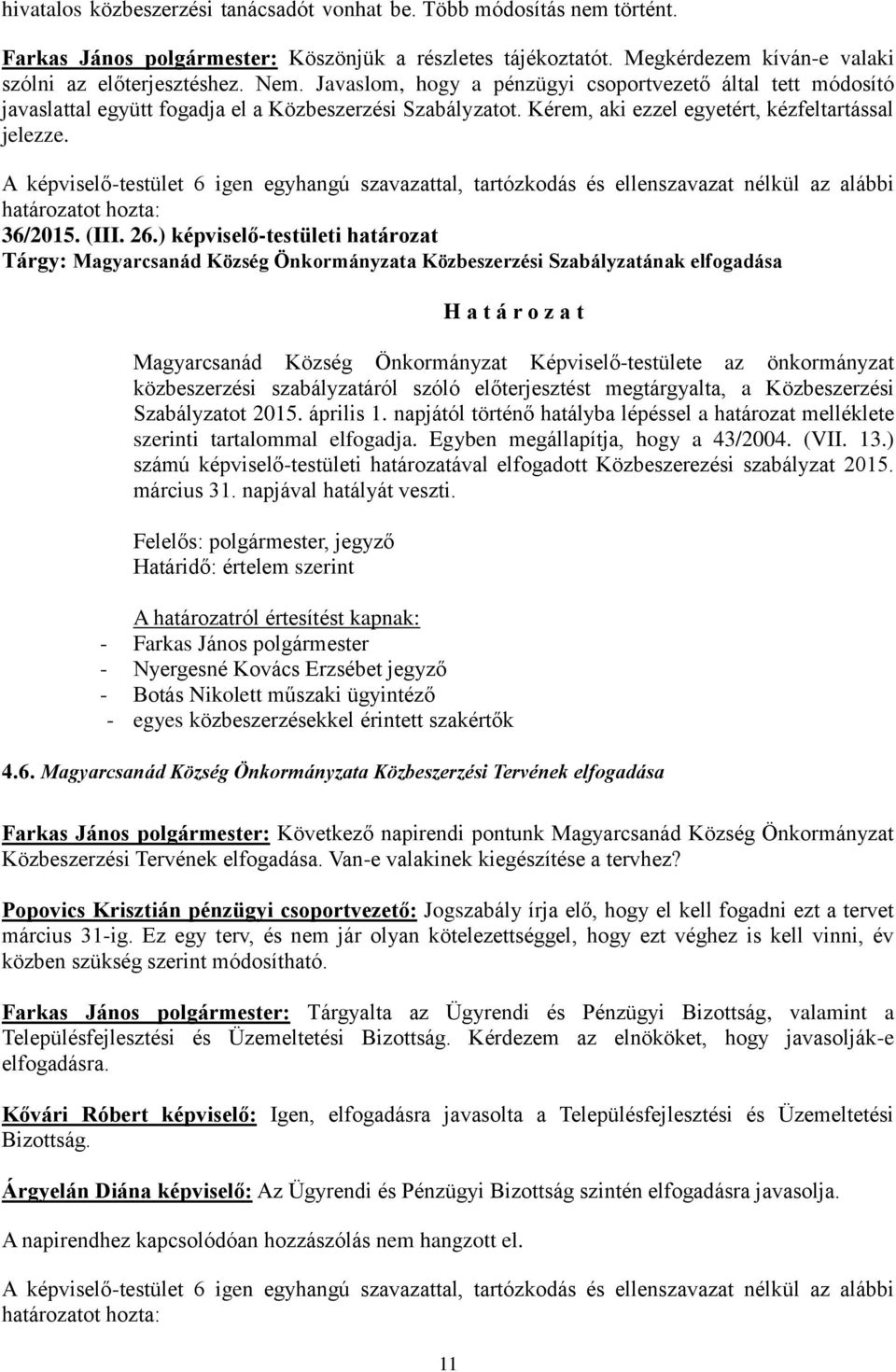 hivatalos közbeszerzési tanácsadót vonhat be. Több módosítás nem történt.

Farkas János polgármester: Köszönjük a részletes tájékoztatót. Megkérdezem kíván-e valaki szólni az előterjesztéshez. Nem. Javaslom, hogy a pénzügyi csoportvezető által tett módosító javaslattal együtt fogadja el a Közbeszerzési Szabályzatot. Kérem, aki ezzel egyetért, kézfeltartással jelezze.

A képviselő-testület 6 igen egyhangú szavazattal, tartózkodás és ellenszavazat nélkül az alábbi határozatot hozta:
36/2015. (III. 26.) képviselő-testületi határozat
Tárgy: Magyarcsanád Község Önkormányzata Közbeszerzési Szabályzatának elfogadása

H a t á r o z a t

Magyarcsanád Község Önkormányzat Képviselő-testülete az önkormányzat közbeszerzési szabályzatáról szóló előterjesztést megtárgyalta, a Közbeszerzési Szabályzatot 2015. április 1. napjától történő hatályba lépéssel a határozat melléklete szerinti tartalommal elfogadja. Egyben megállapítja, hogy a 43/2004. (VII. 13.) számú képviselő-testületi határozatával elfogadott Közbeszerezési szabályzat 2015. március 31. napjával hatályát veszti.

Felelős: polgármester, jegyző
Határidő: értelem szerint

A határozatról értesítést kapnak:
- Farkas János polgármester
- Nyergesné Kovács Erzsébet jegyző
- Botás Nikolett műszaki ügyintéző
- egyes közbeszerzésekkel érintett szakértők

4.6. Magyarcsanád Község Önkormányzata Közbeszerzési Tervének elfogadása

Farkas János polgármester: Következő napirendi pontunk Magyarcsanád Község Önkormányzat Közbeszerzési Tervének elfogadása. Van-e valakinek kiegészítése a tervhez?

Popovics Krisztián pénzügyi csoportvezető: Jogszabály írja elő, hogy el kell fogadni ezt a tervet március 31-ig. Ez egy terv, és nem jár olyan kötelezettséggel, hogy ezt véghez is kell vinni, év közben szükség szerint módosítható.

Farkas János polgármester: Tárgyalta az Ügyrendi és Pénzügyi Bizottság, valamint a Településfejlesztési és Üzemeltetési Bizottság. Kérdezem az elnököket, hogy javasolják-e elfogadásra.

Kővári Róbert képviselő: Igen, elfogadásra javasolta a Településfejlesztési és Üzemeltetési Bizottság.

Árgyelán Diána képviselő: Az Ügyrendi és Pénzügyi Bizottság szintén elfogadásra javasolja.

A napirendhez kapcsolódóan hozzászólás nem hangzott el.

A képviselő-testület 6 igen egyhangú szavazattal, tartózkodás és ellenszavazat nélkül az alábbi határozatot hozta:

11